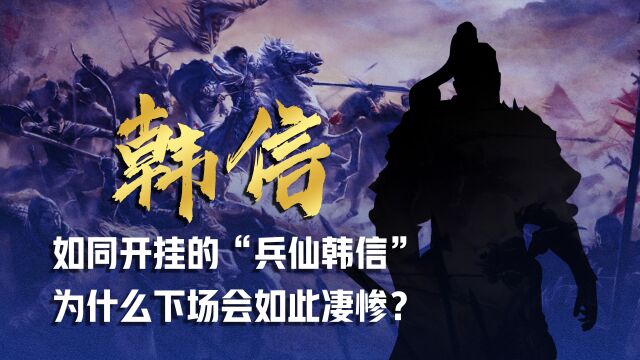 韩信

如同开挂的“兵仙韩信”
为什么下场会如此凄惨？